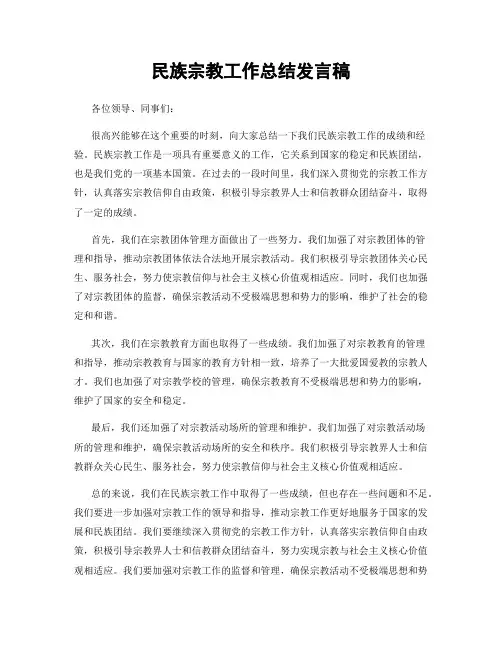 民族宗教工作总结发言稿

各位领导、同事们：

很高兴能够在这个重要的时刻，向大家总结一下我们民族宗教工作的成绩和经验。民族宗教工作是一项具有重要意义的工作，它关系到国家的稳定和民族团结，也是我们党的一项基本国策。在过去的一段时间里，我们深入贯彻党的宗教工作方针，认真落实宗教信仰自由政策，积极引导宗教界人士和信教群众团结奋斗，取得了一定的成绩。

首先，我们在宗教团体管理方面做出了一些努力。我们加强了对宗教团体的管理和指导，推动宗教团体依法合法地开展宗教活动。我们积极引导宗教团体关心民生、服务社会，努力使宗教信仰与社会主义核心价值观相适应。同时，我们也加强了对宗教团体的监督，确保宗教活动不受极端思想和势力的影响，维护了社会的稳定和和谐。

其次，我们在宗教教育方面也取得了一些成绩。我们加强了对宗教教育的管理和指导，推动宗教教育与国家的教育方针相一致，培养了一大批爱国爱教的宗教人才。我们也加强了对宗教学校的管理，确保宗教教育不受极端思想和势力的影响，维护了国家的安全和稳定。

最后，我们还加强了对宗教活动场所的管理和维护。我们加强了对宗教活动场所的管理和维护，确保宗教活动场所的安全和秩序。我们积极引导宗教界人士和信教群众关心民生、服务社会，努力使宗教信仰与社会主义核心价值观相适应。

总的来说，我们在民族宗教工作中取得了一些成绩，但也存在一些问题和不足。我们要进一步加强对宗教工作的领导和指导，推动宗教工作更好地服务于国家的发展和民族团结。我们要继续深入贯彻党的宗教工作方针，认真落实宗教信仰自由政策，积极引导宗教界人士和信教群众团结奋斗，努力实现宗教与社会主义核心价值观相适应。我们要加强对宗教工作的监督和管理，确保宗教活动不受极端思想和势